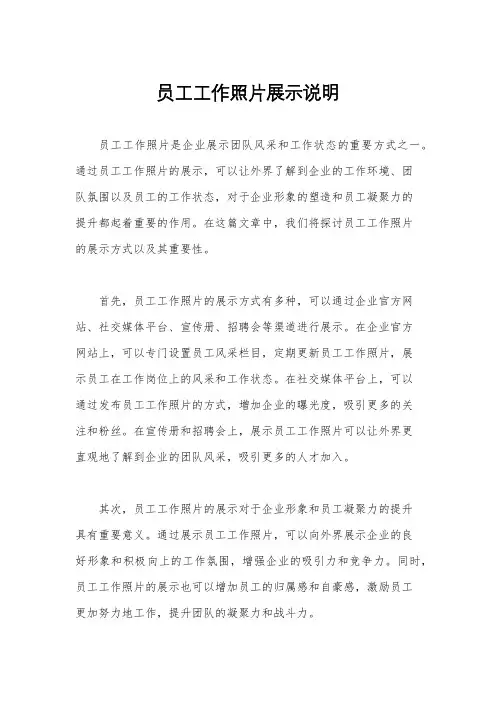 员工工作照片展示说明

员工工作照片是企业展示团队风采和工作状态的重要方式之一。通过员工工作照片的展示，可以让外界了解到企业的工作环境、团队氛围以及员工的工作状态，对于企业形象的塑造和员工凝聚力的提升都起着重要的作用。在这篇文章中，我们将探讨员工工作照片的展示方式以及其重要性。

首先，员工工作照片的展示方式有多种，可以通过企业官方网站、社交媒体平台、宣传册、招聘会等渠道进行展示。在企业官方网站上，可以专门设置员工风采栏目，定期更新员工工作照片，展示员工在工作岗位上的风采和工作状态。在社交媒体平台上，可以通过发布员工工作照片的方式，增加企业的曝光度，吸引更多的关注和粉丝。在宣传册和招聘会上，展示员工工作照片可以让外界更直观地了解到企业的团队风采，吸引更多的人才加入。

其次，员工工作照片的展示对于企业形象和员工凝聚力的提升具有重要意义。通过展示员工工作照片，可以向外界展示企业的良好形象和积极向上的工作氛围，增强企业的吸引力和竞争力。同时，员工工作照片的展示也可以增加员工的归属感和自豪感，激励员工更加努力地工作，提升团队的凝聚力和战斗力。